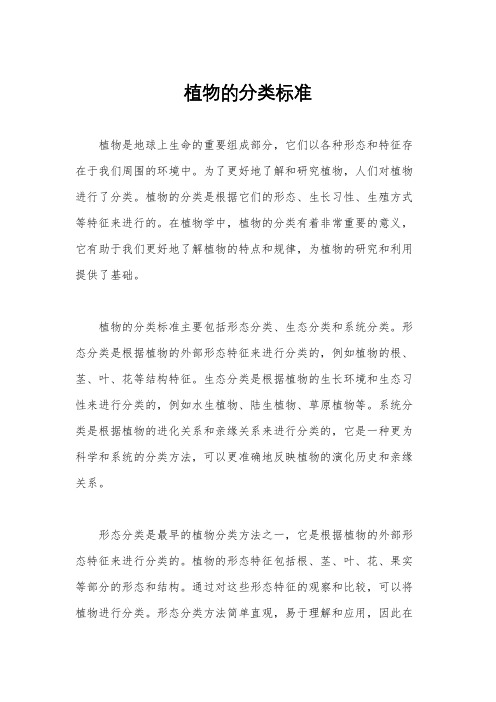 植物的分类标准

植物是地球上生命的重要组成部分，它们以各种形态和特征存在于我们周围的环境中。为了更好地了解和研究植物，人们对植物进行了分类。植物的分类是根据它们的形态、生长习性、生殖方式等特征来进行的。在植物学中，植物的分类有着非常重要的意义，它有助于我们更好地了解植物的特点和规律，为植物的研究和利用提供了基础。

植物的分类标准主要包括形态分类、生态分类和系统分类。形态分类是根据植物的外部形态特征来进行分类的，例如植物的根、茎、叶、花等结构特征。生态分类是根据植物的生长环境和生态习性来进行分类的，例如水生植物、陆生植物、草原植物等。系统分类是根据植物的进化关系和亲缘关系来进行分类的，它是一种更为科学和系统的分类方法，可以更准确地反映植物的演化历史和亲缘关系。

形态分类是最早的植物分类方法之一，它是根据植物的外部形态特征来进行分类的。植物的形态特征包括根、茎、叶、花、果实等部分的形态和结构。通过对这些形态特征的观察和比较，可以将植物进行分类。形态分类方法简单直观，易于理解和应用，因此在